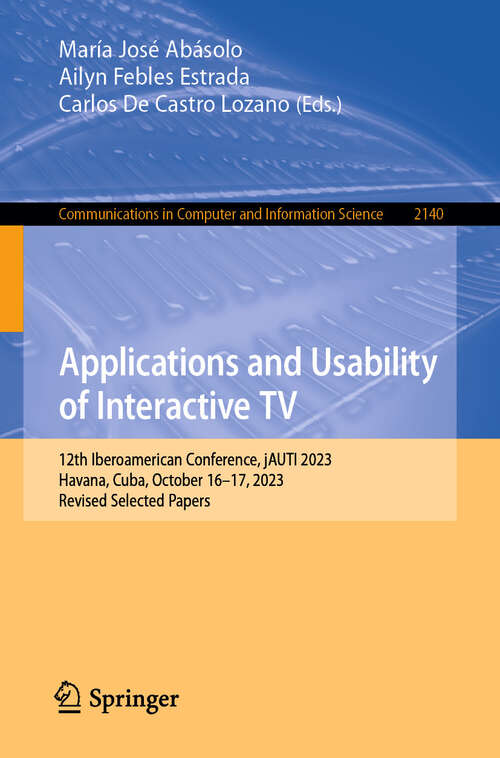 María José Abásolo
Ailyn Febles Estrada
Carlos De Castro Lozano (Eds.)

Communications in Computer and Information Science 2140

Applications and Usability of Interactive TV

12th Iberoamerican Conference, jAUTI 2023
Havana, Cuba, October 16–17, 2023
Revised Selected Papers

Springer